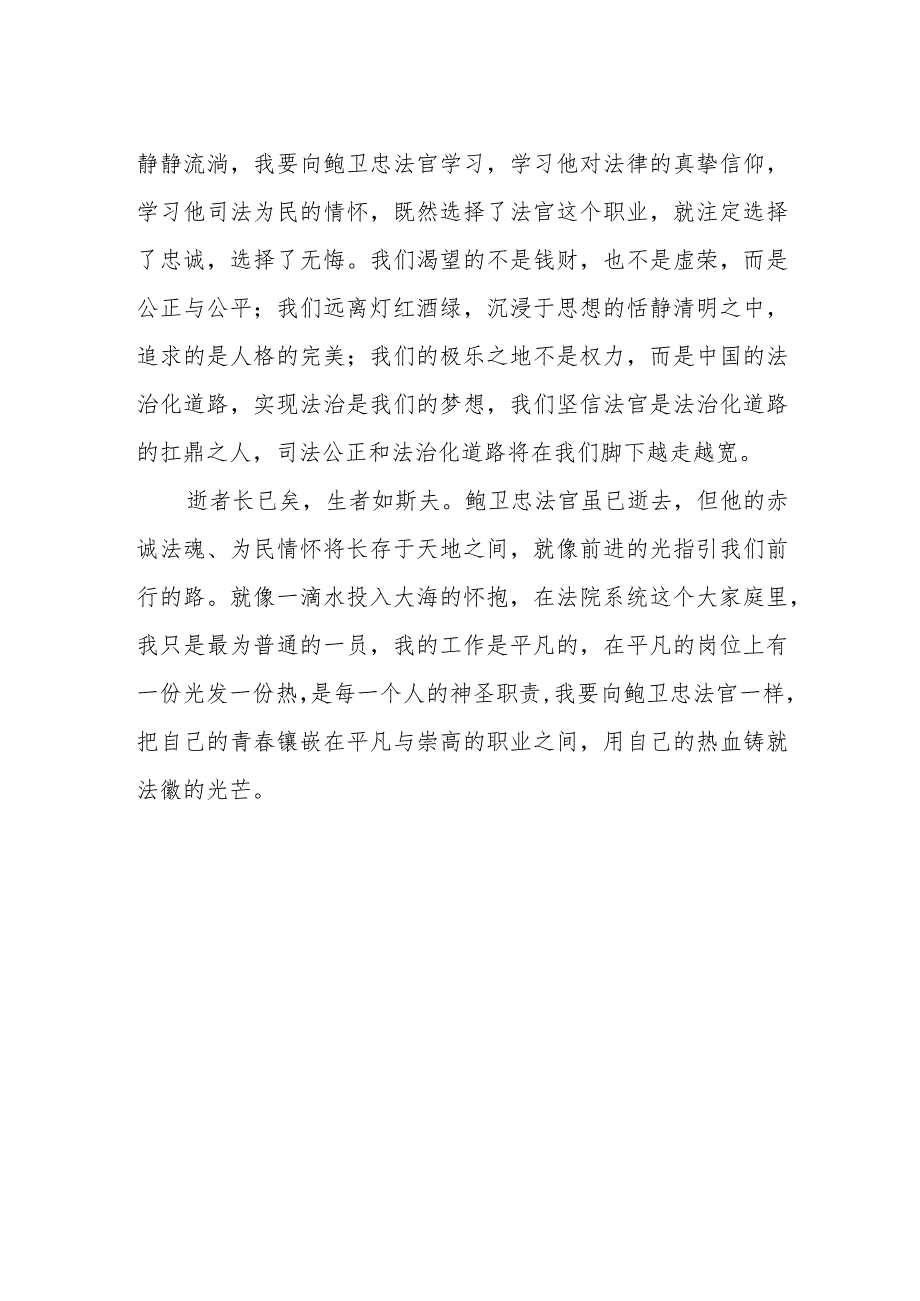 静静流淌，我要向鲍卫忠法官学习，学习他对法律的真挚信仰，学习他司法为民的情怀，既然选择了法官这个职业，就注定选择了忠诚，选择了无悔。我们渴望的不是钱财，也不是虚荣，而是公正与公平；我们远离灯红酒绿，沉浸于思想的恬静清明之中，追求的是人格的完美；我们的极乐之地不是权力，而是中国的法治化道路，实现法治是我们的梦想，我们坚信法官是法治化道路的扛鼎之人，司法公正和法治化道路将在我们脚下越走越宽。

逝者长已矣，生者如斯夫。鲍卫忠法官虽已逝去，但他的赤诚法魂、为民情怀将长存于天地之间，就像前进的光指引我们前行的路。就像一滴水投入大海的怀抱，在法院系统这个大家庭里，我只是最为普通的一员，我的工作是平凡的，在平凡的岗位上有一份光发一份热，是每一个人的神圣职责，我要向鲍卫忠法官一样，把自己的青春镶嵌在平凡与崇高的职业之间，用自己的热血铸就法徽的光芒。